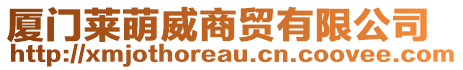 厦门莱萌威商贸有限公司
http://xmjothoreau.cn.coovee.com